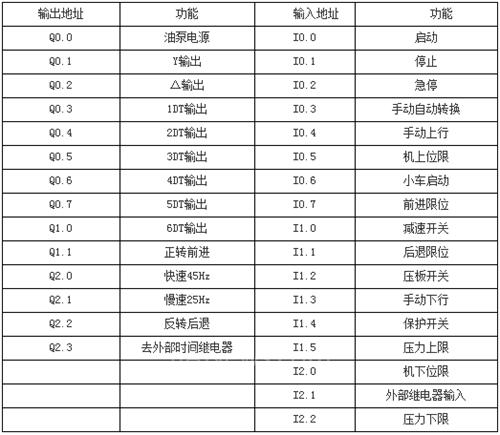 | 输出地址 | 功能 | 输入地址 | 功能 |
|---|---|---|---|
| Q0.0 | 油泵电源 | I0.0 | 启动 |
| Q0.1 | Y输出 | I0.1 | 停止 |
| Q0.2 | △输出 | I0.2 | 急停 |
| Q0.3 | 1DT输出 | I0.3 | 手动自动转换 |
| Q0.4 | 2DT输出 | I0.4 | 手动上行 |
| Q0.5 | 3DT输出 | I0.5 | 机上位限 |
| Q0.6 | 4DT输出 | I0.6 | 小车启动 |
| Q0.7 | 5DT输出 | I0.7 | 前进限位 |
| Q1.0 | 6DT输出 | I1.0 | 减速开关 |
| Q1.1 | 正转前进 | I1.1 | 后退限位 |
| Q2.0 | 快速45Hz | I1.2 | 压板开关 |
| Q2.1 | 慢速25Hz | I1.3 | 手动下行 |
| Q2.2 | 反转后退 | I1.4 | 保护开关 |
| Q2.3 | 去外部时间继电器 | I1.5 | 压力上限 |
| | | I2.0 | 机下位限 |
| | | I2.1 | 外部继电器输入 |
| | | I2.2 | 压力下限 |